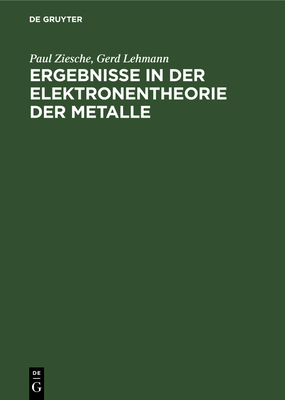 DE GRUYTER

Paul Ziesche, Gerd Lehmann

ERGEBNISSE IN DER ELEKTRONENTHEORIE DER METALLE

DE
G